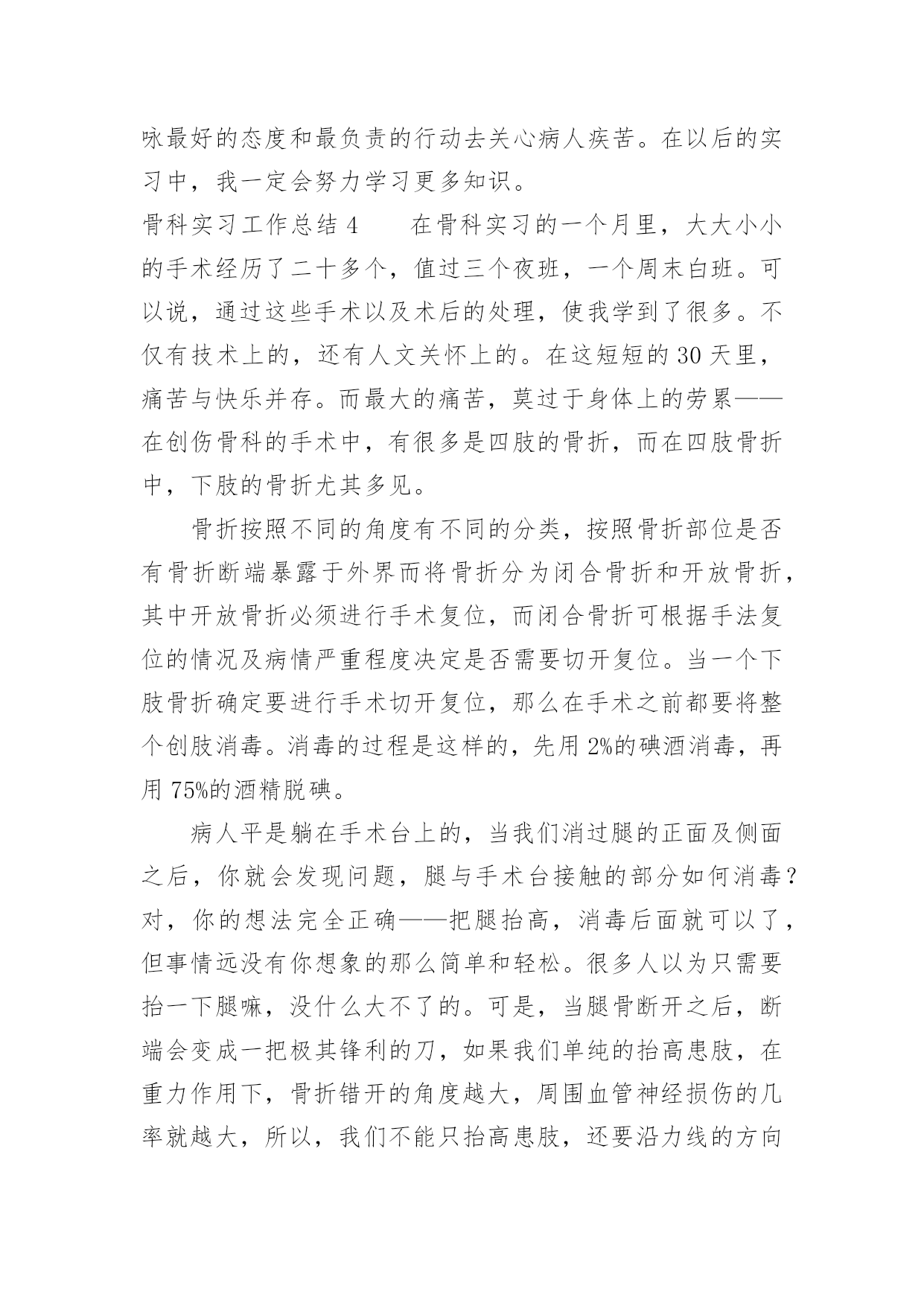 咏最好的态度和最负责的行动去关心病人疾苦。在以后的实习中，我一定会努力学习更多知识。

骨科实习工作总结 4　　在骨科实习的一个月里，大大小小的手术经历了二十多个，值过三个夜班，一个周末白班。可以说，通过这些手术以及术后的处理，使我学到了很多。不仅有技术上的，还有人文关怀上的。在这短短的 30 天里，痛苦与快乐并存。而最大的痛苦，莫过于身体上的劳累——在创伤骨科的手术中，有很多是四肢的骨折，而在四肢骨折中，下肢的骨折尤其多见。

骨折按照不同的角度有不同的分类，按照骨折部位是否有骨折断端暴露于外界而将骨折分为闭合骨折和开放骨折，其中开放骨折必须进行手术复位，而闭合骨折可根据手法复位的情况及病情严重程度决定是否需要切开复位。当一个下肢骨折确定要进行手术切开复位，那么在手术之前都要将整个创肢消毒。消毒的过程是这样的，先用 2%的碘酒消毒，再用 75%的酒精脱碘。

病人平是躺在手术台上的，当我们消过腿的正面及侧面之后，你就会发现问题，腿与手术台接触的部分如何消毒？对，你的想法完全正确——把腿抬高，消毒后面就可以了，但事情远没有你想象的那么简单和轻松。很多人以为只需要抬一下腿嘛，没什么大不了的。可是，当腿骨断开之后，断端会变成一把极其锋利的刀，如果我们单纯的抬高患肢，在重力作用下，骨折错开的角度越大，周围血管神经损伤的几率就越大，所以，我们不能只抬高患肢，还要沿力线的方向